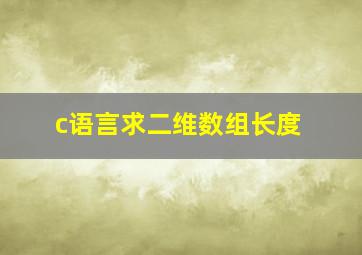 c语言求二维数组长度